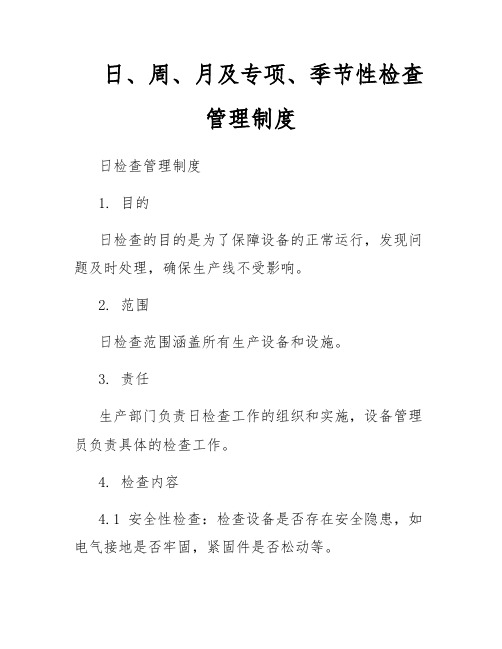 日、周、月及专项、季节性检查管理制度

日检查管理制度

1. 目的

日检查的目的是为了保障设备的正常运行，发现问题及时处理，确保生产线不受影响。

2. 范围

日检查范围涵盖所有生产设备和设施。

3. 责任

生产部门负责日检查工作的组织和实施，设备管理员负责具体的检查工作。

4. 检查内容

4.1 安全性检查：检查设备是否存在安全隐患，如电气接地是否牢固，紧固件是否松动等。